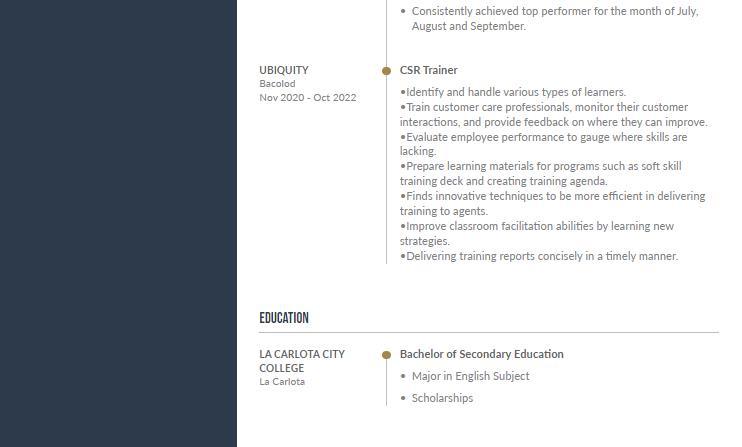 • Consistently achieved top performer for the month of July, August and September.

UBIQUITY
Bacolod
Nov 2020 - Oct 2022

CSR Trainer

•Identify and handle various types of learners.
•Train customer care professionals, monitor their customer interactions, and provide feedback on where they can improve.
•Evaluate employee performance to gauge where skills are lacking.
•Prepare learning materials for programs such as soft skill training deck and creating training agenda.
•Finds innovative techniques to be more efficient in delivering training to agents.
•Improve classroom facilitation abilities by learning new strategies.
•Delivering training reports concisely in a timely manner.

EDUCATION

LA CARLOTA CITY COLLEGE
La Carlota

Bachelor of Secondary Education

• Major in English Subject

• Scholarships